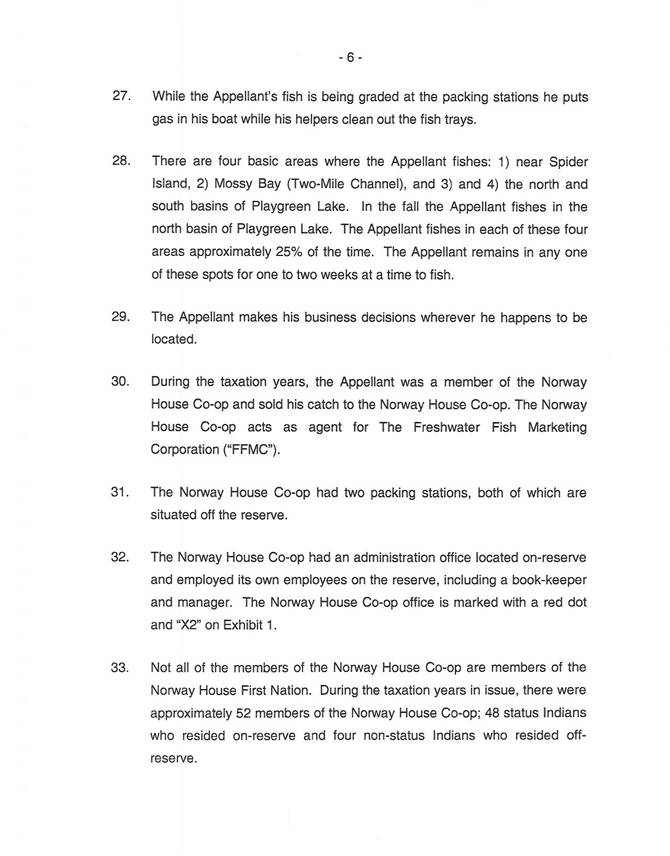 - 6 -

27. While the Appellant's fish is being graded at the packing stations he puts gas in his boat while his helpers clean out the fish trays.

28. There are four basic areas where the Appellant fishes: 1) near Spider Island, 2) Mossy Bay (Two-Mile Channel), and 3) and 4) the north and south basins of Playgreen Lake. In the fall the Appellant fishes in the north basin of Playgreen Lake. The Appellant fishes in each of these four areas approximately 25% of the time. The Appellant remains in any one of these spots for one to two weeks at a time to fish.

29. The Appellant makes his business decisions wherever he happens to be located.

30. During the taxation years, the Appellant was a member of the Norway House Co-op and sold his catch to the Norway House Co-op. The Norway House Co-op acts as agent for The Freshwater Fish Marketing Corporation ("FFMC").

31. The Norway House Co-op had two packing stations, both of which are situated off the reserve.

32. The Norway House Co-op had an administration office located on-reserve and employed its own employees on the reserve, including a book-keeper and manager. The Norway House Co-op office is marked with a red dot and "X2" on Exhibit 1.

33. Not all of the members of the Norway House Co-op are members of the Norway House First Nation. During the taxation years in issue, there were approximately 52 members of the Norway House Co-op; 48 status Indians who resided on-reserve and four non-status Indians who resided off-reserve.